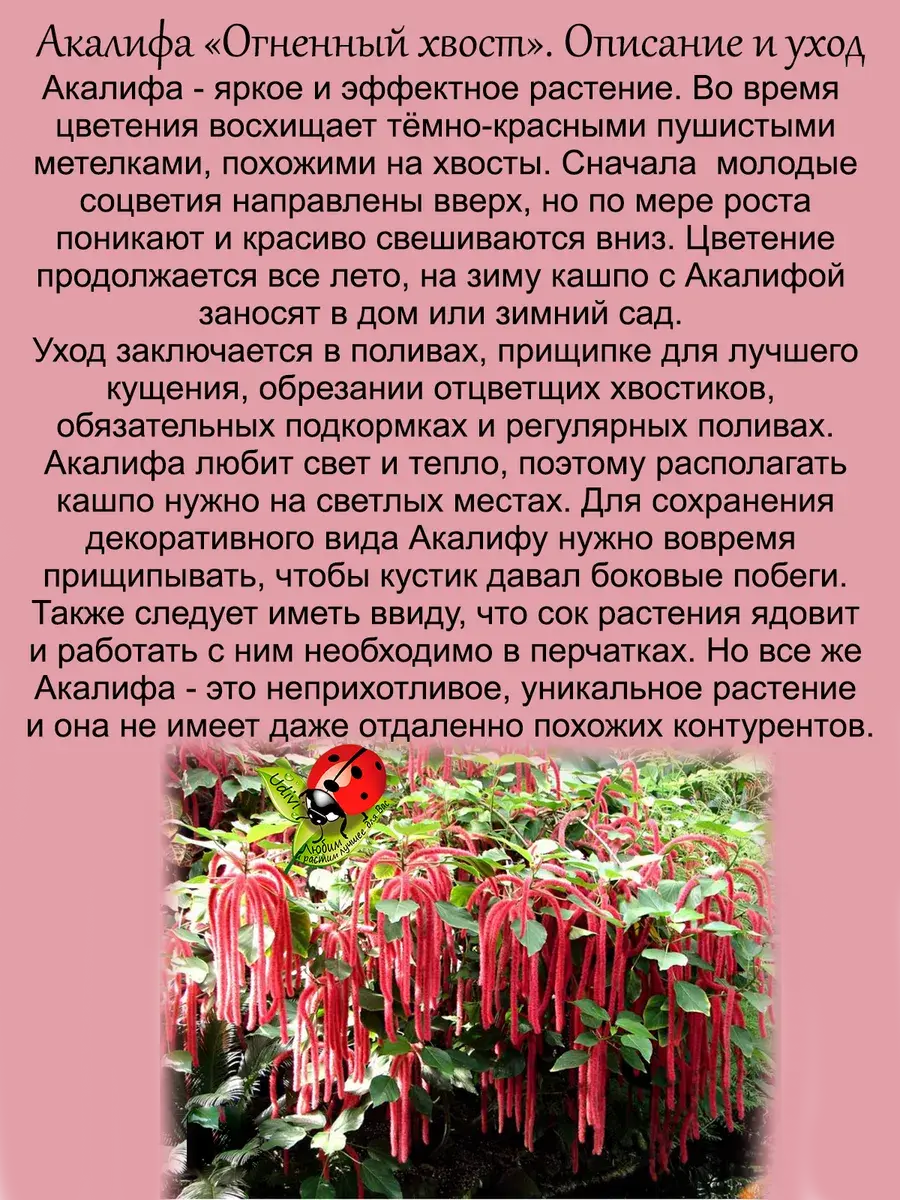 Акалифа «Огненный хвост». Описание и уход

Акалифа - яркое и эффектное растение. Во время цветения восхищает тёмно-красными пушистыми метелками, похожими на хвосты. Сначала молодые соцветия направлены вверх, но по мере роста поникают и красиво свешиваются вниз. Цветение продолжается все лето, на зиму кашпо с Акалифой заносят в дом или зимний сад.

Уход заключается в поливах, прищипке для лучшего кущения, обрезании отцветщих хвостиков, обязательных подкормках и регулярных поливах. Акалифа любит свет и тепло, поэтому располагать кашпо нужно на светлых местах. Для сохранения декоративного вида Акалифу нужно вовремя прищипывать, чтобы кустик давал боковые побеги. Также следует иметь ввиду, что сок растения ядовит и работать с ним необходимо в перчатках. Но все же Акалифа - это неприхотливое, уникальное растение и она не имеет даже отдаленно похожих контурентов.